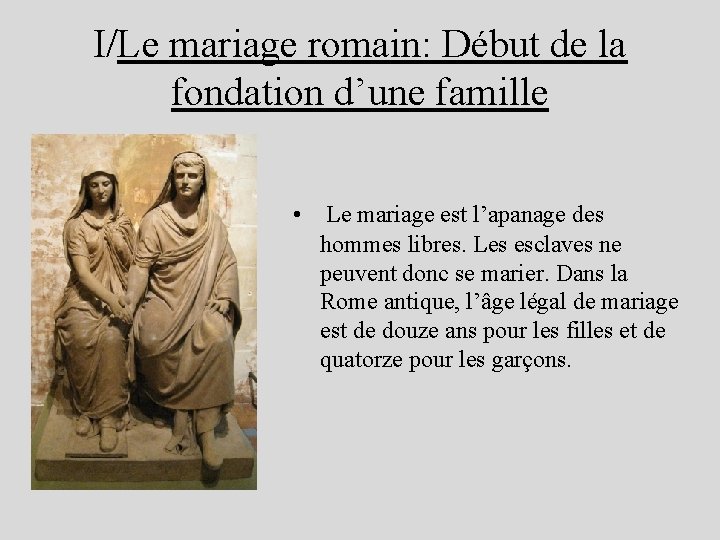 I/Le mariage romain: Début de la fondation d’une famille

• Le mariage est l’apanage des hommes libres. Les esclaves ne peuvent donc se marier. Dans la Rome antique, l’âge légal de mariage est de douze ans pour les filles et de quatorze pour les garçons.